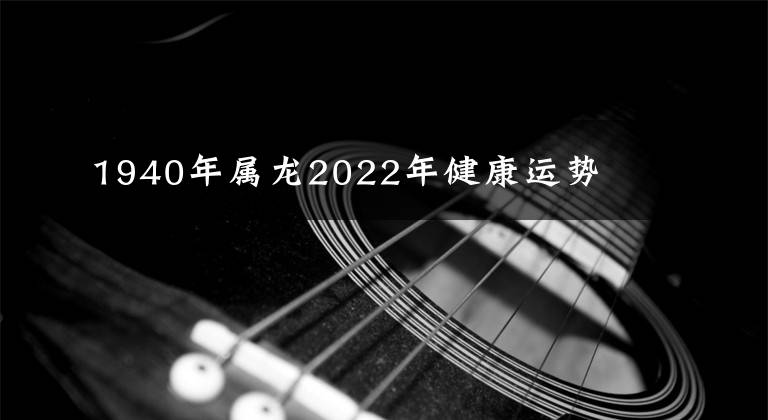 1940年属龙2022年健康运势